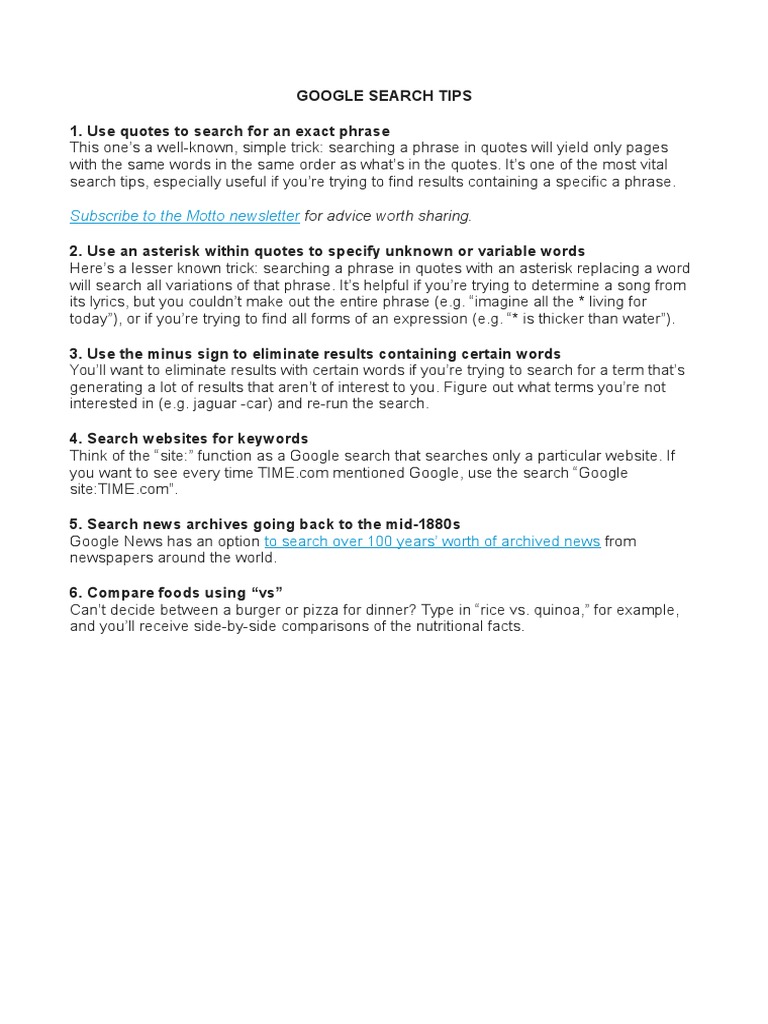 GOOGLE SEARCH TIPS

1. Use quotes to search for an exact phrase
This one's a well-known, simple trick: searching a phrase in quotes will yield only pages with the same words in the same order as what's in the quotes. It's one of the most vital search tips, especially useful if you're trying to find results containing a specific a phrase.

Subscribe to the Motto newsletter for advice worth sharing.

2. Use an asterisk within quotes to specify unknown or variable words
Here's a lesser known trick: searching a phrase in quotes with an asterisk replacing a word will search all variations of that phrase. It's helpful if you're trying to determine a song from its lyrics, but you couldn't make out the entire phrase (e.g. "imagine all the * living for today"), or if you're trying to find all forms of an expression (e.g. "* is thicker than water").

3. Use the minus sign to eliminate results containing certain words
You'll want to eliminate results with certain words if you're trying to search for a term that's generating a lot of results that aren't of interest to you. Figure out what terms you're not interested in (e.g. jaguar -car) and re-run the search.

4. Search websites for keywords
Think of the "site:" function as a Google search that searches only a particular website. If you want to see every time TIME.com mentioned Google, use the search "Google site:TIME.com".

5. Search news archives going back to the mid-1880s
Google News has an option to search over 100 years' worth of archived news from newspapers around the world.

6. Compare foods using "vs"
Can't decide between a burger or pizza for dinner? Type in "rice vs. quinoa," for example, and you'll receive side-by-side comparisons of the nutritional facts.